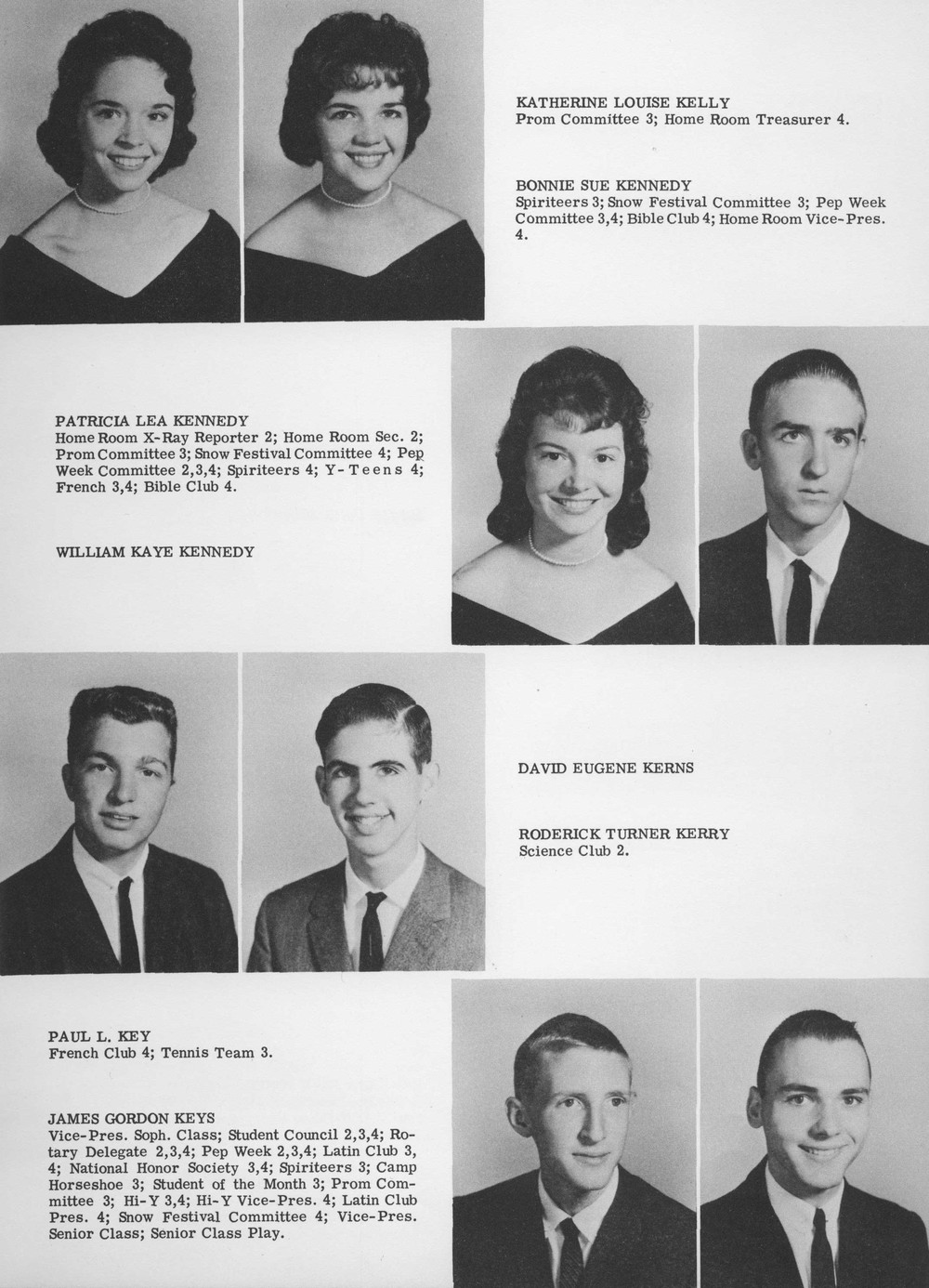 KATHERINE LOUISE KELLY
Prom Committee 3; Home Room Treasurer 4.

BONNIE SUE KENNEDY
Spiriteers 3; Snow Festival Committee 3; Pep Week Committee 3,4; Bible Club 4; Home Room Vice-Pres. 4.

PATRICIA LEA KENNEDY
Home Room X-Ray Reporter 2; Home Room Sec. 2; Prom Committee 3; Snow Festival Committee 4; Pep Week Committee 2,3,4; Spiriteers 4; Y-Teens 4; French 3,4; Bible Club 4.

WILLIAM KAYE KENNEDY

DAVID EUGENE KERNS

RODERICK TURNER KERRY
Science Club 2.

PAUL L. KEY
French Club 4; Tennis Team 3.

JAMES GORDON KEYS
Vice-Pres. Soph. Class; Student Council 2,3,4; Rotary Delegate 2,3,4; Pep Week 2,3,4; Latin Club 3, 4; National Honor Society 3,4; Spiriteers 3; Camp Horseshoe 3; Student of the Month 3; Prom Committee 3; Hi-Y 3,4; Hi-Y Vice-Pres. 4; Latin Club Pres. 4; Snow Festival Committee 4; Vice-Pres. Senior Class; Senior Class Play.